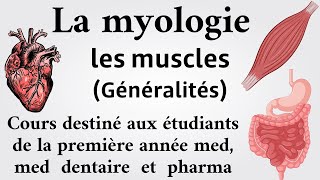 La myologie
les muscles
(Généralités)

Cours destiné aux étudiants de la première année med, med dentaire et pharma